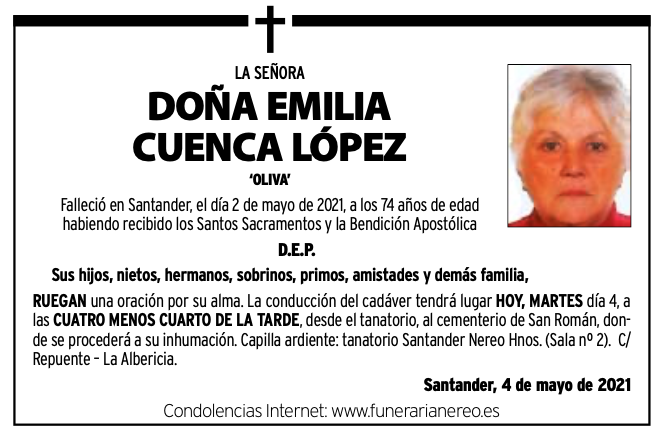 LA SEÑORA

DOÑA EMILIA CUENCA LÓPEZ

'OLIVA'

Falleció en Santander, el día 2 de mayo de 2021, a los 74 años de edad habiendo recibido los Santos Sacramentos y la Bendición Apostólica

D.E.P.

Sus hijos, nietos, hermanos, sobrinos, primos, amistades y demás familia,

RUEGAN una oración por su alma. La conducción del cadáver tendrá lugar HOY, MARTES día 4, a las CUATRO MENOS CUARTO DE LA TARDE, desde el tanatorio, al cementerio de San Román, donde se procederá a su inhumación. Capilla ardiente: tanatorio Santander Nereo Hnos. (Sala nº 2). C/ Repuente – La Albericia.

Santander, 4 de mayo de 2021

Condolencias Internet: www.funerarianereo.es